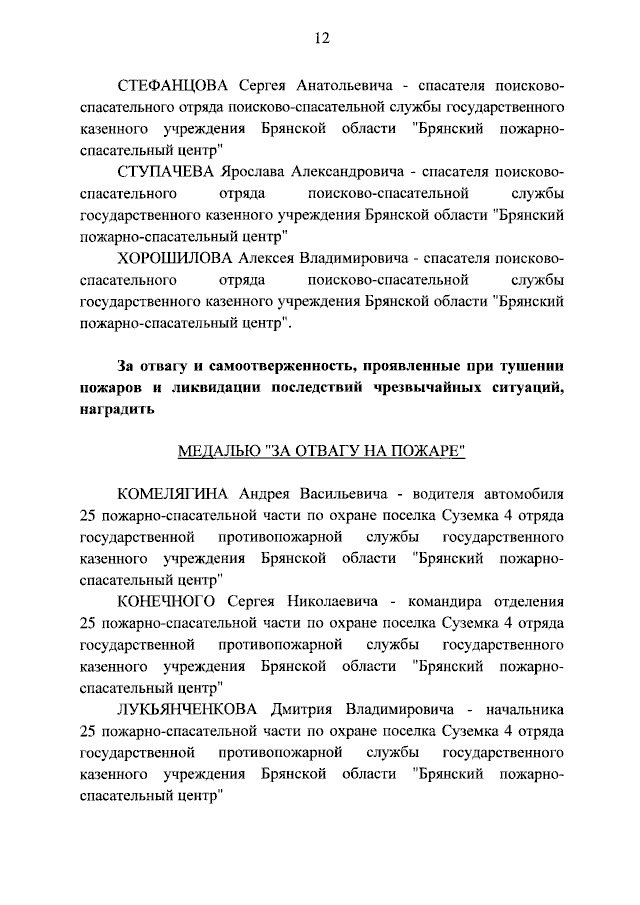 12

СТЕФАНЦОВА Сергея Анатольевича - спасателя поисково-спасательного отряда поисково-спасательной службы государственного казенного учреждения Брянской области "Брянский пожарно-спасательный центр"

СТУПАЧЕВА Ярослава Александровича - спасателя поисково-спасательного отряда поисково-спасательной службы государственного казенного учреждения Брянской области "Брянский пожарно-спасательный центр"

ХОРОШИЛОВА Алексея Владимировича - спасателя поисково-спасательного отряда поисково-спасательной службы государственного казенного учреждения Брянской области "Брянский пожарно-спасательный центр".

За отвагу и самоотверженность, проявленные при тушении пожаров и ликвидации последствий чрезвычайных ситуаций, наградить

МЕДАЛЬЮ "ЗА ОТВАГУ НА ПОЖАРЕ"

КОМЕЛЯГИНА Андрея Васильевича - водителя автомобиля 25 пожарно-спасательной части по охране поселка Суземка 4 отряда государственной противопожарной службы государственного казенного учреждения Брянской области "Брянский пожарно-спасательный центр"

КОНЕЧНОГО Сергея Николаевича - командира отделения 25 пожарно-спасательной части по охране поселка Суземка 4 отряда государственной противопожарной службы государственного казенного учреждения Брянской области "Брянский пожарно-спасательный центр"

ЛУКЬЯНЧЕНКОВА Дмитрия Владимировича - начальника 25 пожарно-спасательной части по охране поселка Суземка 4 отряда государственной противопожарной службы государственного казенного учреждения Брянской области "Брянский пожарно-спасательный центр"